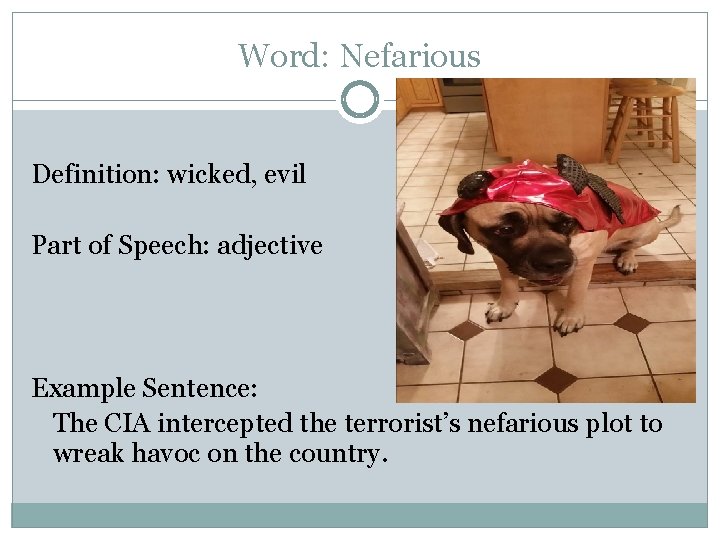 Word: Nefarious

Definition: wicked, evil

Part of Speech: adjective

Example Sentence:

The CIA intercepted the terrorist's nefarious plot to wreak havoc on the country.